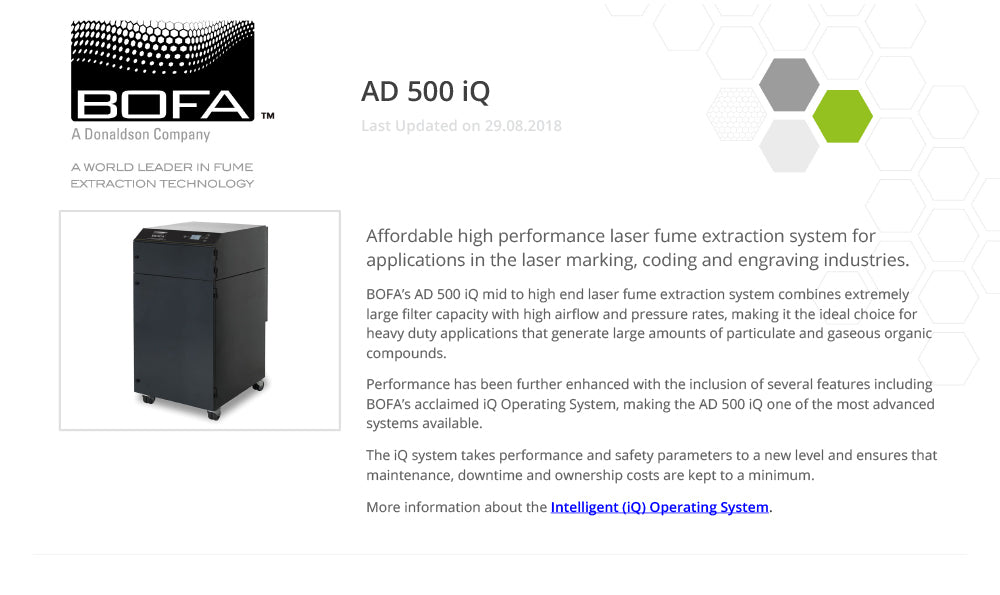 BOFA™
A Donaldson Company

A WORLD LEADER IN FUME EXTRACTION TECHNOLOGY

AD 500 iQ

Last Updated on 29.08.2018

Affordable high performance laser fume extraction system for applications in the laser marking, coding and engraving industries.

BOFA's AD 500 iQ mid to high end laser fume extraction system combines extremely large filter capacity with high airflow and pressure rates, making it the ideal choice for heavy duty applications that generate large amounts of particulate and gaseous organic compounds.

Performance has been further enhanced with the inclusion of several features including BOFA's acclaimed iQ Operating System, making the AD 500 iQ one of the most advanced systems available.

The iQ system takes performance and safety parameters to a new level and ensures that maintenance, downtime and ownership costs are kept to a minimum.

More information about the Intelligent (iQ) Operating System.